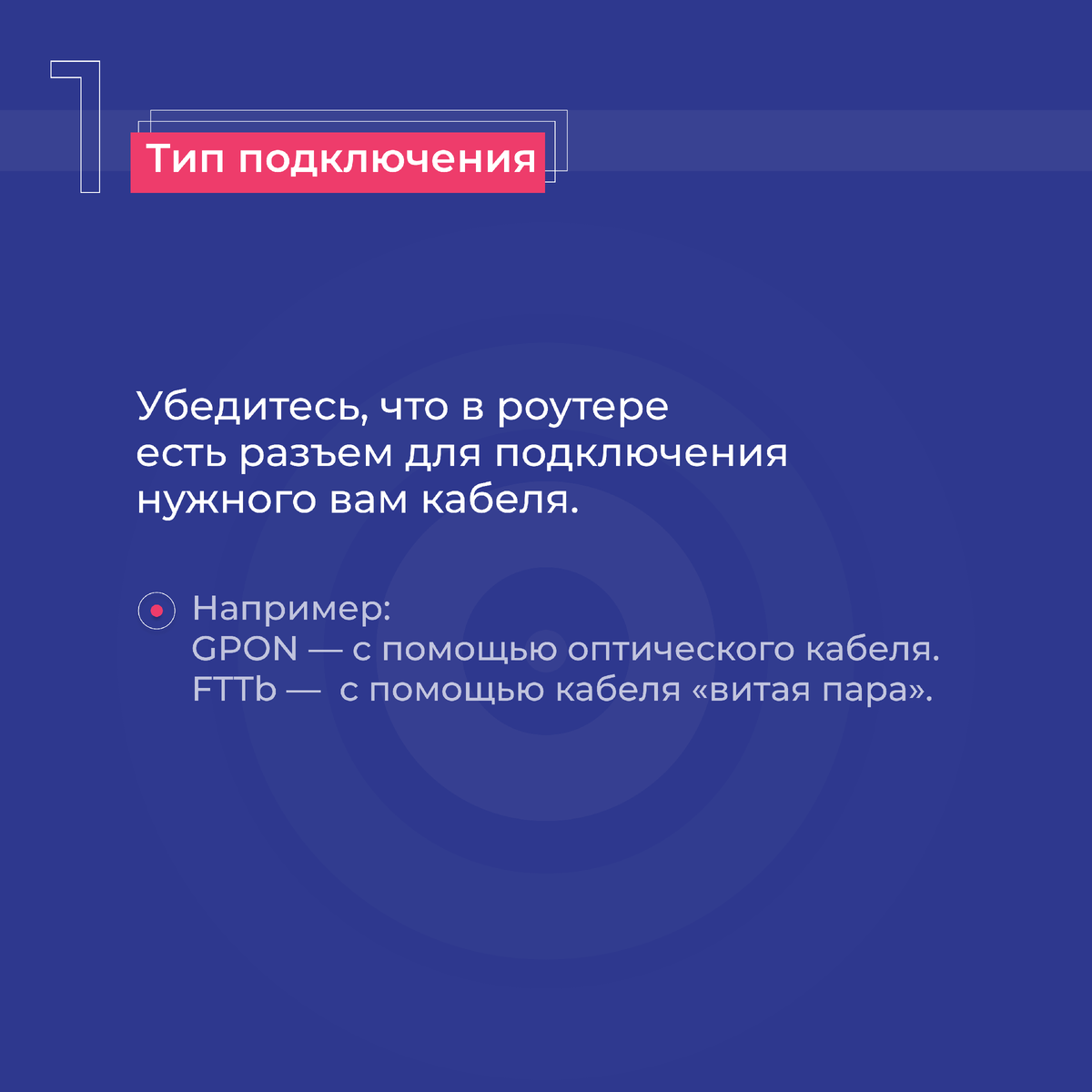 1

Тип подключения

Убедитесь, что в роутере есть разъем для подключения нужного вам кабеля.

Например:
GPON — с помощью оптического кабеля.
FTTb — с помощью кабеля «витая пара».